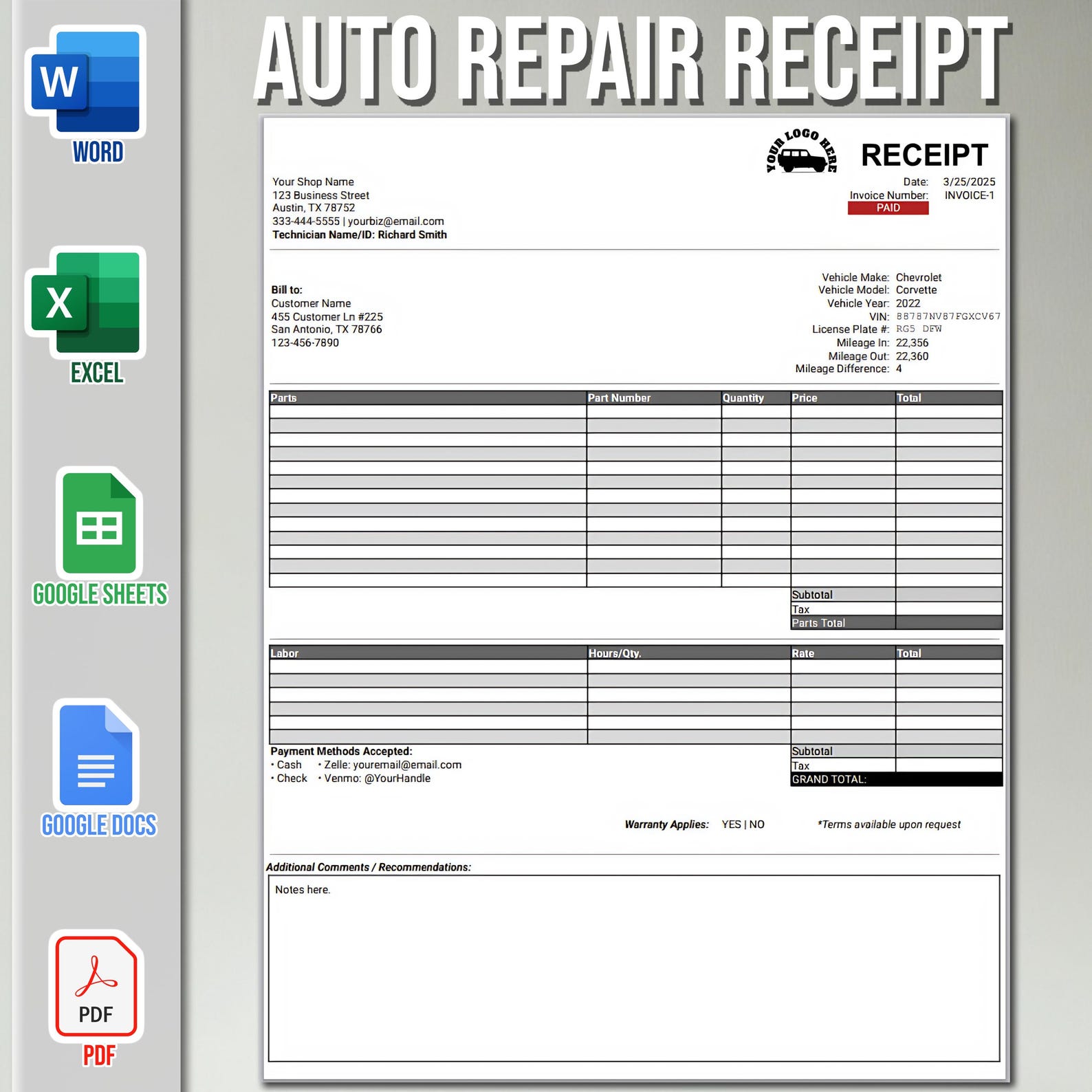 W
WORD

X
EXCEL

GOOGLE SHEETS

GOOGLE DOCS

PDF
PDF

AUTO REPAIR RECEIPT

YOUR LOGO HERE

RECEIPT

Your Shop Name
123 Business Street
Austin, TX 78752
333-444-5555 | yourbiz@email.com
Technician Name/ID: Richard Smith

Date: 3/25/2025
Invoice Number: INVOICE-1
PAID

Bill to:
Customer Name
455 Customer Ln #225
San Antonio, TX 78766
123-456-7890

Vehicle Make: Chevrolet
Vehicle Model: Corvette
Vehicle Year: 2022
VIN: 88787NV87FGXCV67
License Plate #: RG5 DFW
Mileage In: 22,356
Mileage Out: 22,360
Mileage Difference: 4

| Parts | Part Number | Quantity | Price | Total |
|---|---|---|---|---|
| | | | | |
| | | | | |
| | | | | |
| | | | | |
| | | | | |
| | | | | |
| | | | | |
| | | | | |
| | | | | |
| | | | | |
| | | | | |
| | | | | |
| | | | | |
| | | | Subtotal | |
| | | | Tax | |
| | | | Parts Total | |

| Labor | Hours/Qty. | Rate | Total |
|---|---|---|---|
| | | | |
| | | | |
| | | | |
| | | | |
| | | | |
| | | | |
| | | Subtotal | |
| | | Tax | |
| | | GRAND TOTAL: | |

Payment Methods Accepted:
• Cash • Zelle: youremail@email.com
• Check • Venmo: @YourHandle

Warranty Applies: YES | NO *Terms available upon request

Additional Comments / Recommendations:
Notes here.